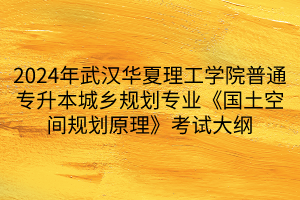 2024年武汉华夏理工学院普通专升本城乡规划专业《国土空间规划原理》考试大纲